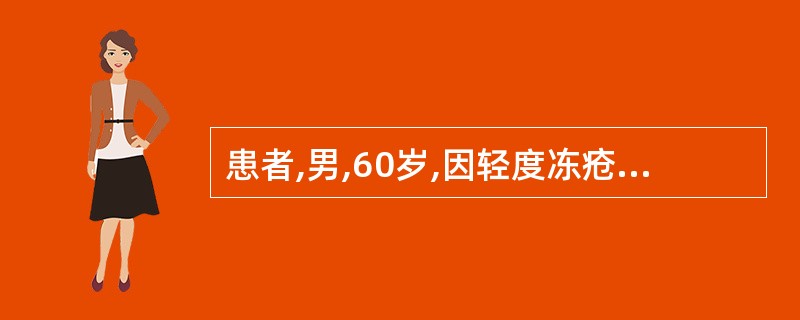 患者,男,60岁,因轻度冻疮...